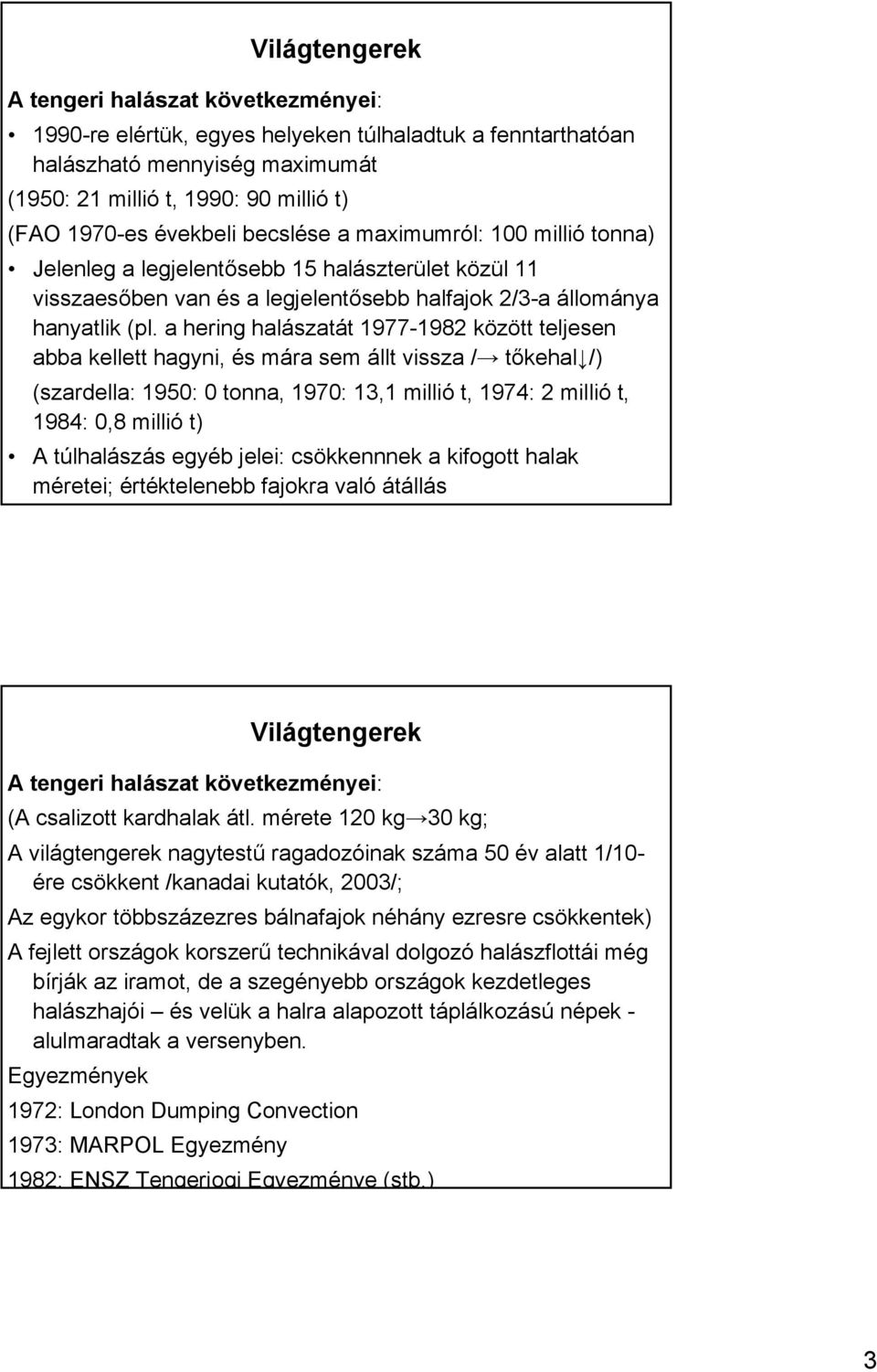 Világtengerek

A tengeri halászat következményei:

• 1990-re elértük, egyes helyeken túlhaladtuk a fenntarthatóan halászható mennyiség maximumát

(1950: 21 millió t, 1990: 90 millió t)

(FAO 1970-es évekbeli becslése a maximumról: 100 millió tonna)

• Jelenleg a legjelentősebb 15 halászterület közül 11 visszaesőben van és a legjelentősebb halfajok 2/3-a állománya hanyatlik (pl. a hering halászatát 1977-1982 között teljesen abba kellett hagyni, és mára sem állt vissza /→ tőkehal↓/)

(szardella: 1950: 0 tonna, 1970: 13,1 millió t, 1974: 2 millió t, 1984: 0,8 millió t)

• A túlhalászás egyéb jelei: csökkennnek a kifogott halak méretei; értéktelenebb fajokra való átállás

Világtengerek

A tengeri halászat következményei:

(A csalizott kardhalak átl. mérete 120 kg→30 kg;

A világtengerek nagytestű ragadozóinak száma 50 év alatt 1/10-ére csökkent /kanadai kutatók, 2003/;

Az egykor többszázezres bálnafajok néhány ezresre csökkentek)

A fejlett országok korszerű technikával dolgozó halászflottái még bírják az iramot, de a szegényebb országok kezdetleges halászhajói – és velük a halra alapozott táplálkozású népek - alulmaradtak a versenyben.

Egyezmények

1972: London Dumping Convection

1973: MARPOL Egyezmény

1982: ENSZ Tengerjogi Egyezménye (stb.)

3